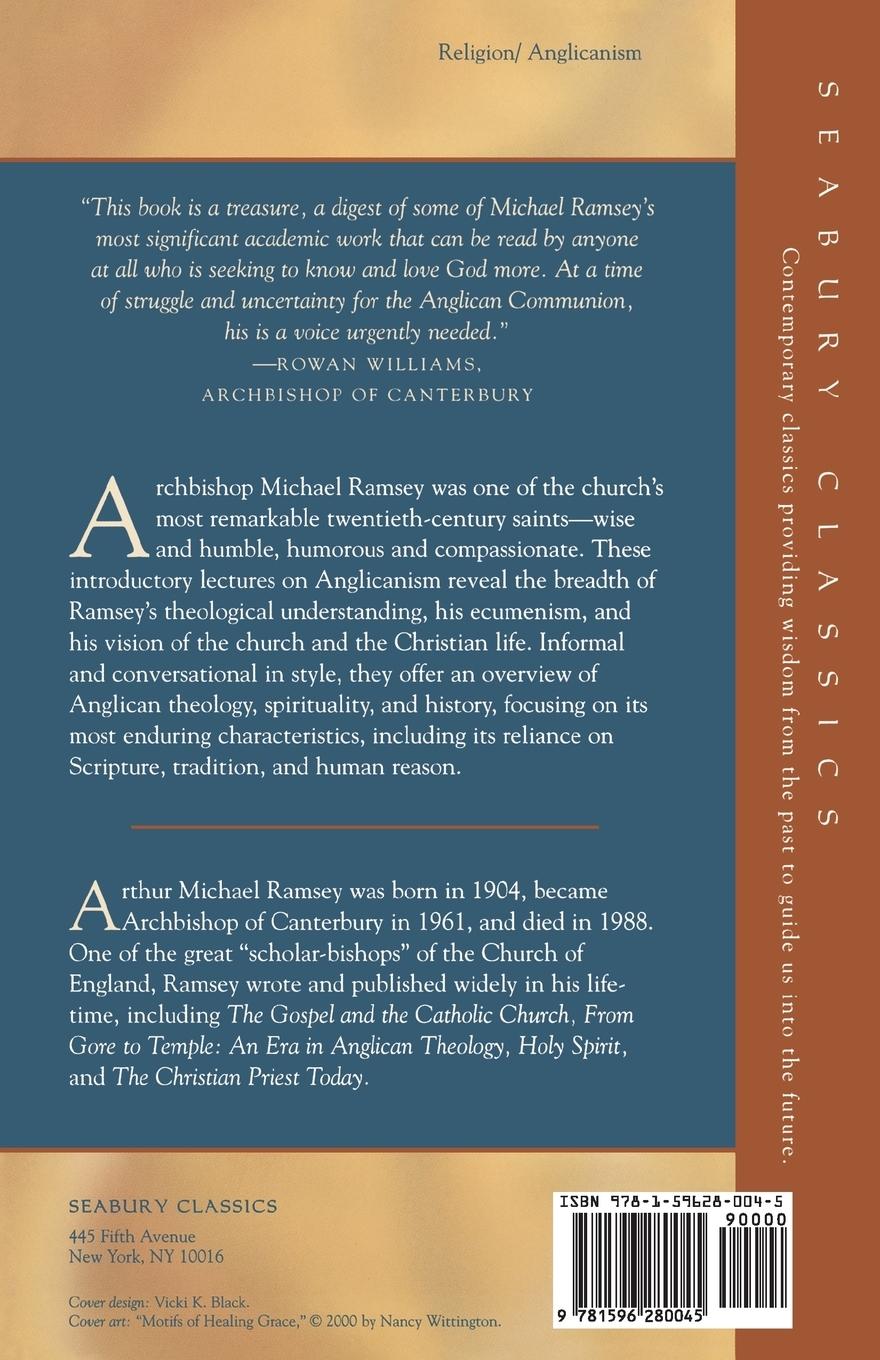 Religion/ Anglicanism

"This book is a treasure, a digest of some of Michael Ramsey's most significant academic work that can be read by anyone at all who is seeking to know and love God more. At a time of struggle and uncertainty for the Anglican Communion, his is a voice urgently needed."
—ROWAN WILLIAMS,
ARCHBISHOP OF CANTERBURY

Archbishop Michael Ramsey was one of the church's most remarkable twentieth-century saints—wise and humble, humorous and compassionate. These introductory lectures on Anglicanism reveal the breadth of Ramsey's theological understanding, his ecumenism, and his vision of the church and the Christian life. Informal and conversational in style, they offer an overview of Anglican theology, spirituality, and history, focusing on its most enduring characteristics, including its reliance on Scripture, tradition, and human reason.

Arthur Michael Ramsey was born in 1904, became Archbishop of Canterbury in 1961, and died in 1988. One of the great "scholar-bishops" of the Church of England, Ramsey wrote and published widely in his lifetime, including The Gospel and the Catholic Church, From Gore to Temple: An Era in Anglican Theology, Holy Spirit, and The Christian Priest Today.

SEABURY CLASSICS
445 Fifth Avenue
New York, NY 10016

Cover design: Vicki K. Black.
Cover art: "Motifs of Healing Grace," © 2000 by Nancy Wittington.

ISBN 978-1-59628-004-5
90000
9 781596 280045

SEABURY CLASSICS
Contemporary classics providing wisdom from the past to guide us into the future.